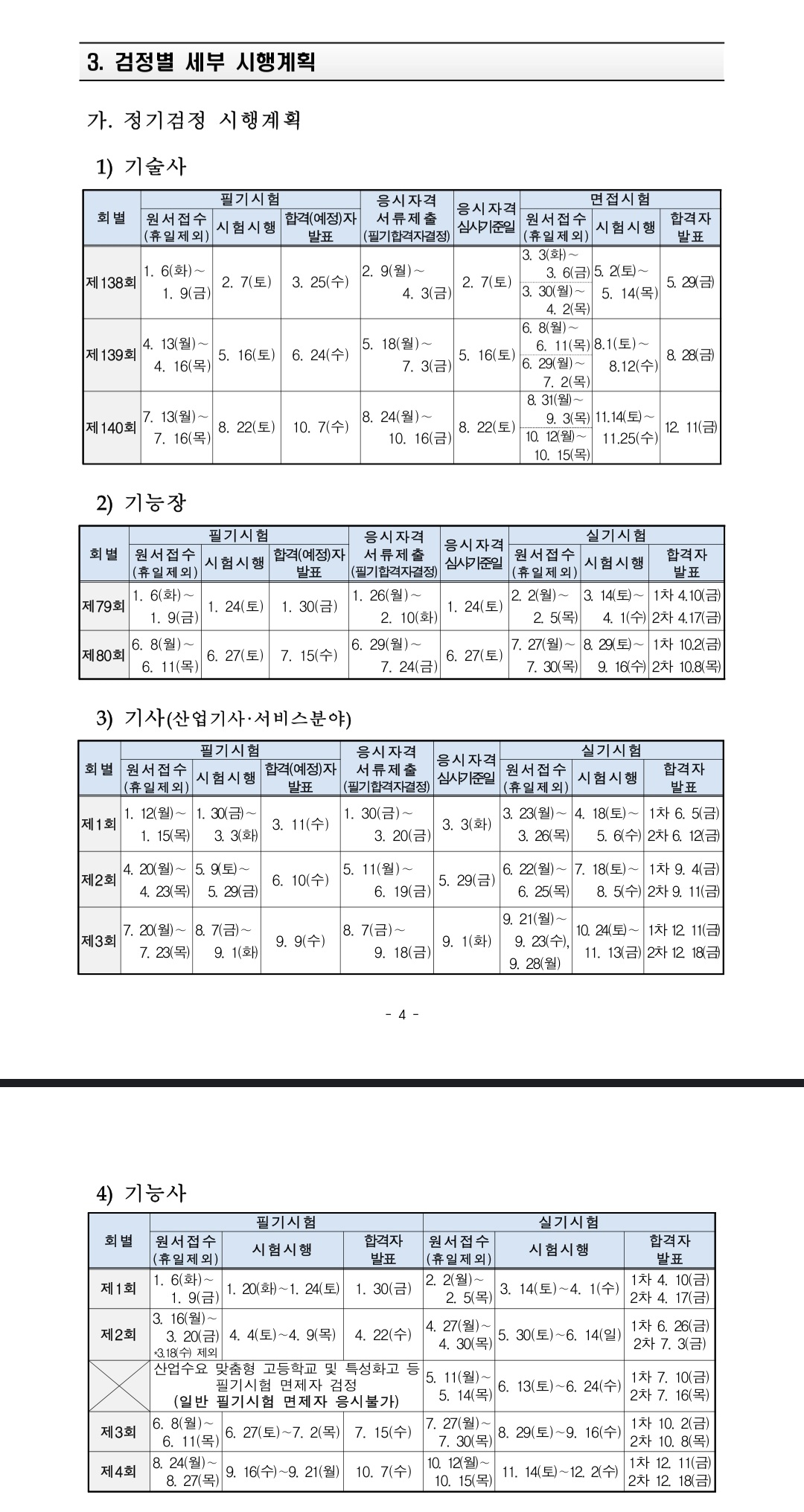 3. 검정별 세부 시행계획

가. 정기검정 시행계획

1) 기술사

| 회별 | 필기시험 원서접수 (휴일제외) | 필기시험 시험시행 | 필기시험 합격(예정)자 발표 | 응시자격 서류제출 (필기합격자결정) | 응시자격 심사기준일 | 면접시험 원서접수 (휴일제외) | 면접시험 시험시행 | 면접시험 합격자 발표 |
|---|---|---|---|---|---|---|---|---|
| 제138회 | 1. 6(화)~ 1. 9(금) | 2. 7(토) | 3. 25(수) | 2. 9(월)~ 4. 3(금) | 2. 7(토) | 3. 3(화)~ 3. 6(금) 3. 30(월)~ 4. 2(목) | 5. 2(토)~ 5. 14(목) | 5. 29(금) |
| 제139회 | 4. 13(월)~ 4. 16(목) | 5. 16(토) | 6. 24(수) | 5. 18(월)~ 7. 3(금) | 5. 16(토) | 6. 8(월)~ 6. 11(목) 6. 29(월)~ 7. 2(목) | 8.1(토)~ 8.12(수) | 8. 28(금) |
| 제140회 | 7. 13(월)~ 7. 16(목) | 8. 22(토) | 10. 7(수) | 8. 24(월)~ 10. 16(금) | 8. 22(토) | 8. 31(월)~ 9. 3(목) 10. 12(월)~ 10. 15(목) | 11.14(토)~ 11.25(수) | 12. 11(금) |

2) 기능장

| 회별 | 필기시험 원서접수 (휴일제외) | 필기시험 시험시행 | 필기시험 합격(예정)자 발표 | 응시자격 서류제출 (필기합격자결정) | 응시자격 심사기준일 | 실기시험 원서접수 (휴일제외) | 실기시험 시험시행 | 실기시험 합격자 발표 |
|---|---|---|---|---|---|---|---|---|
| 제79회 | 1. 6(화)~ 1. 9(금) | 1. 24(토) | 1. 30(금) | 1. 26(월)~ 2. 10(화) | 1. 24(토) | 2. 2(월)~ 2. 5(목) | 3. 14(토)~ 4. 1(수) | 1차 4.10(금) 2차 4.17(금) |
| 제80회 | 6. 8(월)~ 6. 11(목) | 6. 27(토) | 7. 15(수) | 6. 29(월)~ 7. 24(금) | 6. 27(토) | 7. 27(월)~ 7. 30(목) | 8. 29(토)~ 9. 16(수) | 1차 10.2(금) 2차 10.8(목) |

3) 기사(산업기사·서비스분야)

| 회별 | 필기시험 원서접수 (휴일제외) | 필기시험 시험시행 | 필기시험 합격(예정)자 발표 | 응시자격 서류제출 (필기합격자결정) | 응시자격 심사기준일 | 실기시험 원서접수 (휴일제외) | 실기시험 시험시행 | 실기시험 합격자 발표 |
|---|---|---|---|---|---|---|---|---|
| 제1회 | 1. 12(월)~ 1. 15(목) | 1. 30(금)~ 3. 3(화) | 3. 11(수) | 1. 30(금)~ 3. 20(금) | 3. 3(화) | 3. 23(월)~ 3. 26(목) | 4. 18(토)~ 5. 6(수) | 1차 6. 5(금) 2차 6. 12(금) |
| 제2회 | 4. 20(월)~ 4. 23(목) | 5. 9(토)~ 5. 29(금) | 6. 10(수) | 5. 11(월)~ 6. 19(금) | 5. 29(금) | 6. 22(월)~ 6. 25(목) | 7. 18(토)~ 8. 5(수) | 1차 9. 4(금) 2차 9. 11(금) |
| 제3회 | 7. 20(월)~ 7. 23(목) | 8. 7(금)~ 9. 1(화) | 9. 9(수) | 8. 7(금)~ 9. 18(금) | 9. 1(화) | 9. 21(월)~ 9. 23(수), 9. 28(월) | 10. 24(토)~ 11. 13(금) | 1차 12. 11(금) 2차 12. 18(금) |

- 4 -

4) 기능사

| 회별 | 필기시험 원서접수 (휴일제외) | 필기시험 시험시행 | 필기시험 합격자 발표 | 실기시험 원서접수 (휴일제외) | 실기시험 시험시행 | 실기시험 합격자 발표 |
|---|---|---|---|---|---|---|
| 제1회 | 1. 6(화)~ 1. 9(금) | 1. 20(화)~1. 24(토) | 1. 30(금) | 2. 2(월)~ 2. 5(목) | 3. 14(토)~4. 1(수) | 1차 4. 10(금) 2차 4. 17(금) |
| 제2회 | 3. 16(월)~ 3. 20(금) *3.18(수) 제외 | 4. 4(토)~4. 9(목) | 4. 22(수) | 4. 27(월)~ 4. 30(목) | 5. 30(토)~6. 14(일) | 1차 6. 26(금) 2차 7. 3(금) |
| | 산업수요 맞춤형 고등학교 및 특성화고 등 필기시험 면제자 검정 (일반 필기시험 면제자 응시불가) | | | 5. 11(월)~ 5. 14(목) | 6. 13(토)~6. 24(수) | 1차 7. 10(금) 2차 7. 16(목) |
| 제3회 | 6. 8(월)~ 6. 11(목) | 6. 27(토)~7. 2(목) | 7. 15(수) | 7. 27(월)~ 7. 30(목) | 8. 29(토)~9. 16(수) | 1차 10. 2(금) 2차 10. 8(목) |
| 제4회 | 8. 24(월)~ 8. 27(목) | 9. 16(수)~9. 21(월) | 10. 7(수) | 10. 12(월)~ 10. 15(목) | 11. 14(토)~12. 2(수) | 1차 12. 11(금) 2차 12. 18(금) |